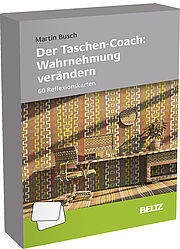 Martin Busch

Der Taschen-Coach: Wahrnehmung verändern

60 Reflexionskarten

BELTZ